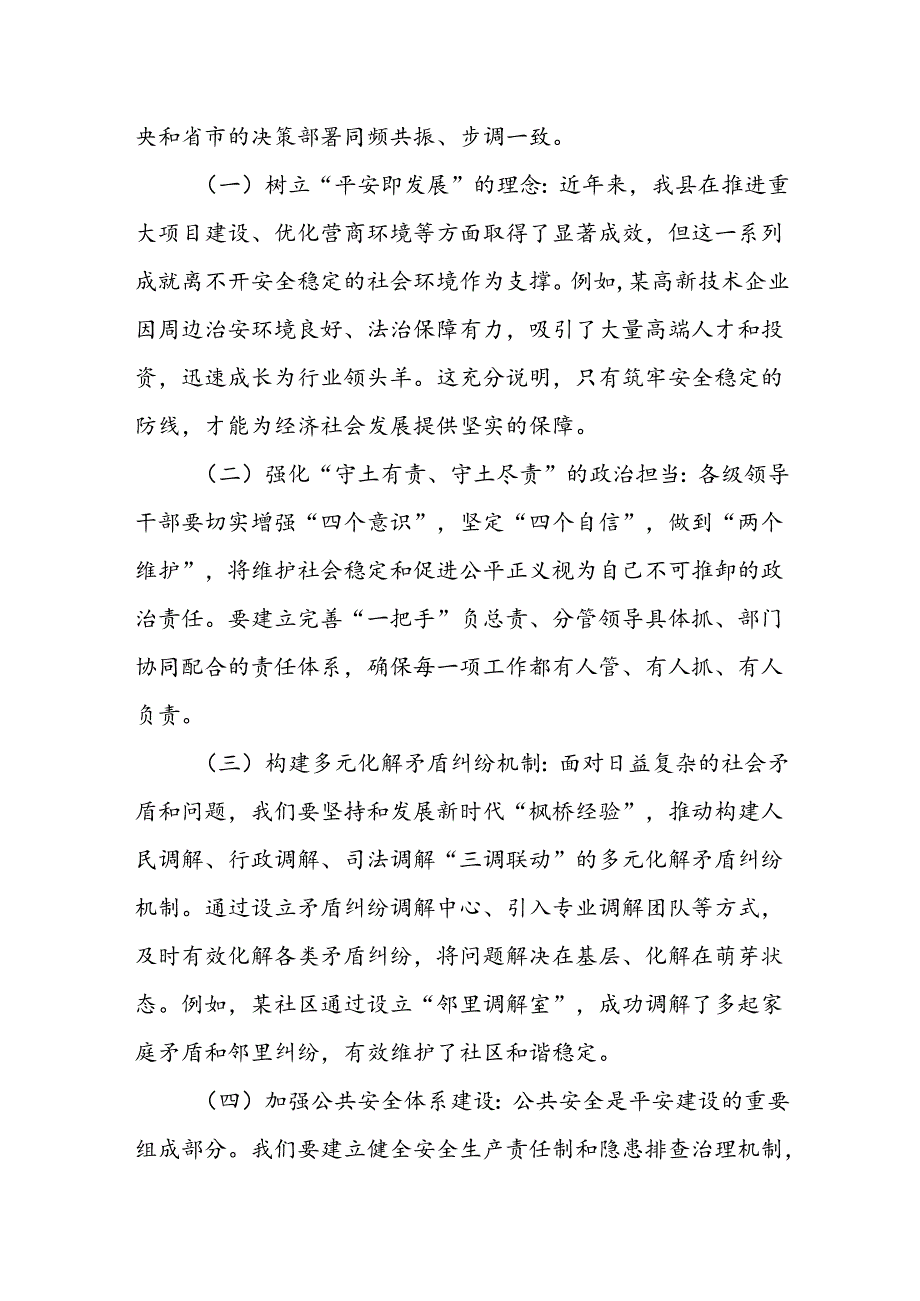 央和省市的决策部署同频共振、步调一致。

（一）树立“平安即发展”的理念：近年来，我县在推进重大项目建设、优化营商环境等方面取得了显著成效，但这一系列成就离不开安全稳定的社会环境作为支撑。例如，某高新技术企业因周边治安环境良好、法治保障有力，吸引了大量高端人才和投资，迅速成长为行业领头羊。这充分说明，只有筑牢安全稳定的防线，才能为经济社会发展提供坚实的保障。

（二）强化“守土有责、守土尽责”的政治担当：各级领导干部要切实增强“四个意识”，坚定“四个自信”，做到“两个维护”，将维护社会稳定和促进公平正义视为自己不可推卸的政治责任。要建立完善“一把手”负总责、分管领导具体抓、部门协同配合的责任体系，确保每一项工作都有人管、有人抓、有人负责。

（三）构建多元化解矛盾纠纷机制：面对日益复杂的社会矛盾和问题，我们要坚持和发展新时代“枫桥经验”，推动构建人民调解、行政调解、司法调解“三调联动”的多元化解矛盾纠纷机制。通过设立矛盾纠纷调解中心、引入专业调解团队等方式，及时有效化解各类矛盾纠纷，将问题解决在基层、化解在萌芽状态。例如，某社区通过设立“邻里调解室”，成功调解了多起家庭矛盾和邻里纠纷，有效维护了社区和谐稳定。

（四）加强公共安全体系建设：公共安全是平安建设的重要组成部分。我们要建立健全安全生产责任制和隐患排查治理机制，